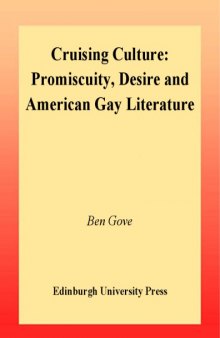 Cruising Culture:
Promiscuity, Desire and
American Gay Literature

Ben Gove

Edinburgh University Press